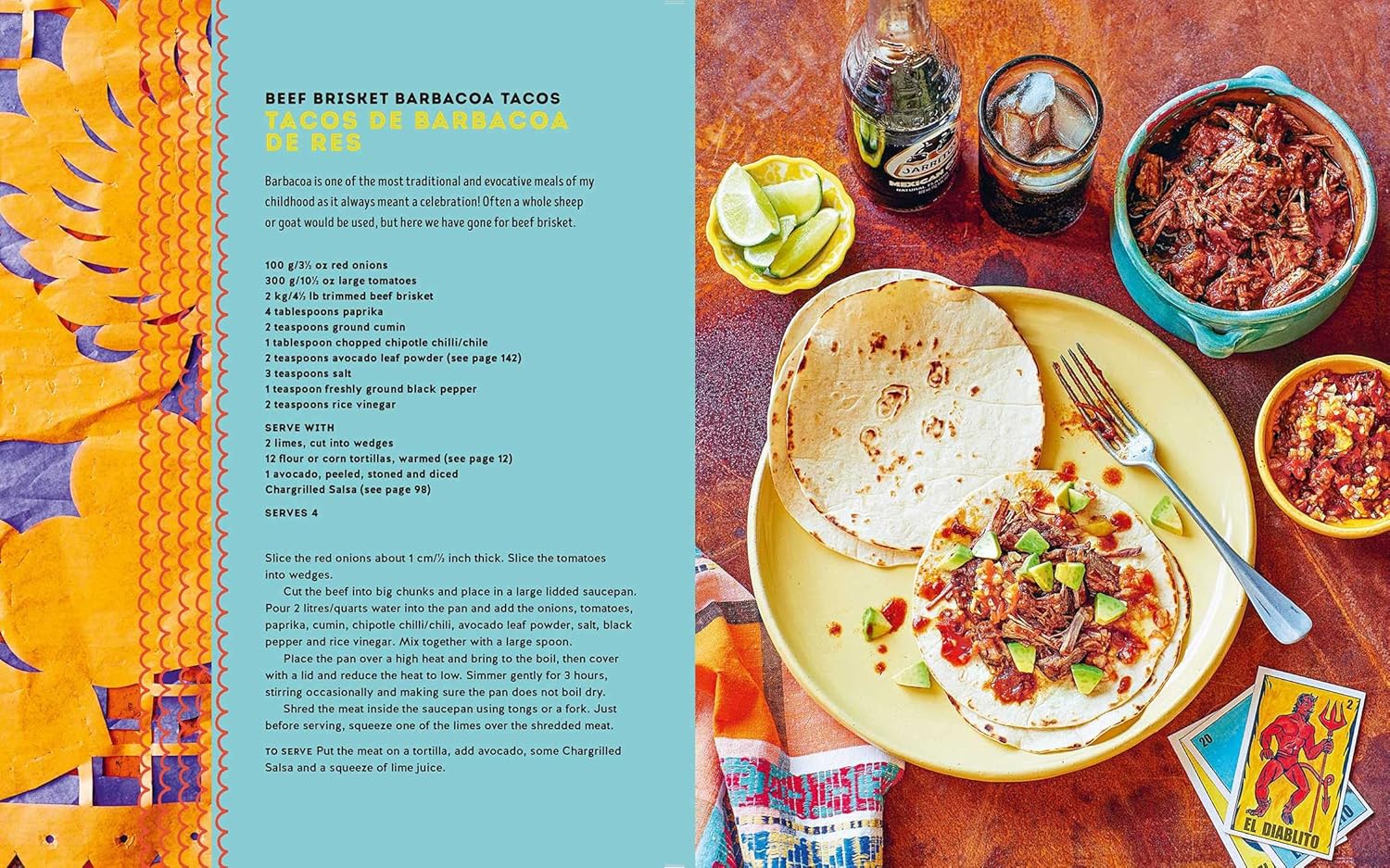 BEEF BRISKET BARBACOA TACOS
TACOS DE BARBACOA DE RES

Barbacoa is one of the most traditional and evocative meals of my childhood as it always meant a celebration! Often a whole sheep or goat would be used, but here we have gone for beef brisket.

100 g/3½ oz red onions
300 g/10½ oz large tomatoes
2 kg/4½ lb trimmed beef brisket
4 tablespoons paprika
2 teaspoons ground cumin
1 tablespoon chopped chipotle chilli/chile
2 teaspoons avocado leaf powder (see page 142)
3 teaspoons salt
1 teaspoon freshly ground black pepper
2 teaspoons rice vinegar

SERVE WITH
2 limes, cut into wedges
12 flour or corn tortillas, warmed (see page 12)
1 avocado, peeled, stoned and diced
Chargrilled Salsa (see page 98)

SERVES 4

Slice the red onions about 1 cm/½ inch thick. Slice the tomatoes into wedges.

Cut the beef into big chunks and place in a large lidded saucepan. Pour 2 litres/quarts water into the pan and add the onions, tomatoes, paprika, cumin, chipotle chilli/chili, avocado leaf powder, salt, black pepper and rice vinegar. Mix together with a large spoon.

Place the pan over a high heat and bring to the boil, then cover with a lid and reduce the heat to low. Simmer gently for 3 hours, stirring occasionally and making sure the pan does not boil dry.

Shred the meat inside the saucepan using tongs or a fork. Just before serving, squeeze one of the limes over the shredded meat.

TO SERVE Put the meat on a tortilla, add avocado, some Chargrilled Salsa and a squeeze of lime juice.

JARRITOS
MEXICAN

20
2
EL DIABLITO